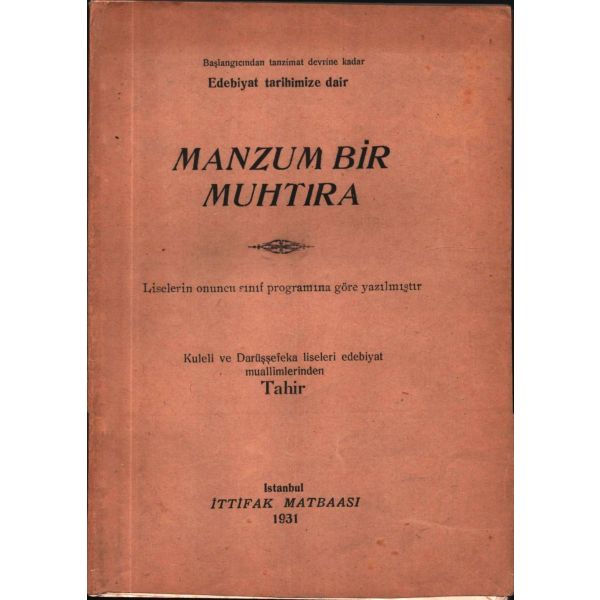 Başlangıcından tanzimat devrine kadar
Edebiyat tarihimize dair

MANZUM BİR
MUHTIRA

Liselerin onuncu sınıf programına göre yazılmıştır

Kuleli ve Darüşşefeka liseleri edebiyat
muallimlerinden
Tahir

Istanbul
İTTİFAK MATBAASI
1931